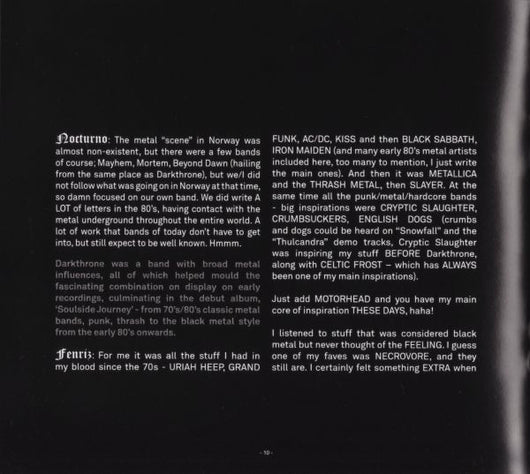 Nocturno: The metal "scene" in Norway was almost non-existent, but there were a few bands of course; Mayhem, Mortem, Beyond Dawn (hailing from the same place as Darkthrone), but we/I did not follow what was going on in Norway at that time, so damn focused on our own band. We did write A LOT of letters in the 80's, having contact with the metal underground throughout the entire world. A lot of work that bands of today don't have to get into, but still expect to be well known. Hmmm.

Darkthrone was a band with broad metal influences, all of which helped mould the fascinating combination on display on early recordings, culminating in the debut album, 'Soulside Journey' - from 70's/80's classic metal bands, punk, thrash to the black metal style from the early 80's onwards.

Fenriz: For me it was all the stuff I had in my blood since the 70s - URIAH HEEP, GRAND FUNK, AC/DC, KISS and then BLACK SABBATH, IRON MAIDEN (and many early 80's metal artists included here, too many to mention, I just write the main ones). And then it was METALLICA and the THRASH METAL, then SLAYER. At the same time all the punk/metal/hardcore bands - big inspirations were CRYPTIC SLAUGHTER, CRUMBSUCKERS, ENGLISH DOGS (crumbs and dogs could be heard on "Snowfall" and the "Thulcandra" demo tracks, Cryptic Slaughter was inspiring my stuff BEFORE Darkthrone, along with CELTIC FROST – which has ALWAYS been one of my main inspirations).

Just add MOTORHEAD and you have my main core of inspiration THESE DAYS, haha!

I listened to stuff that was considered black metal but never thought of the FEELING. I guess one of my faves was NECROVORE, and they still are. I certainly felt something EXTRA when

- 10 -